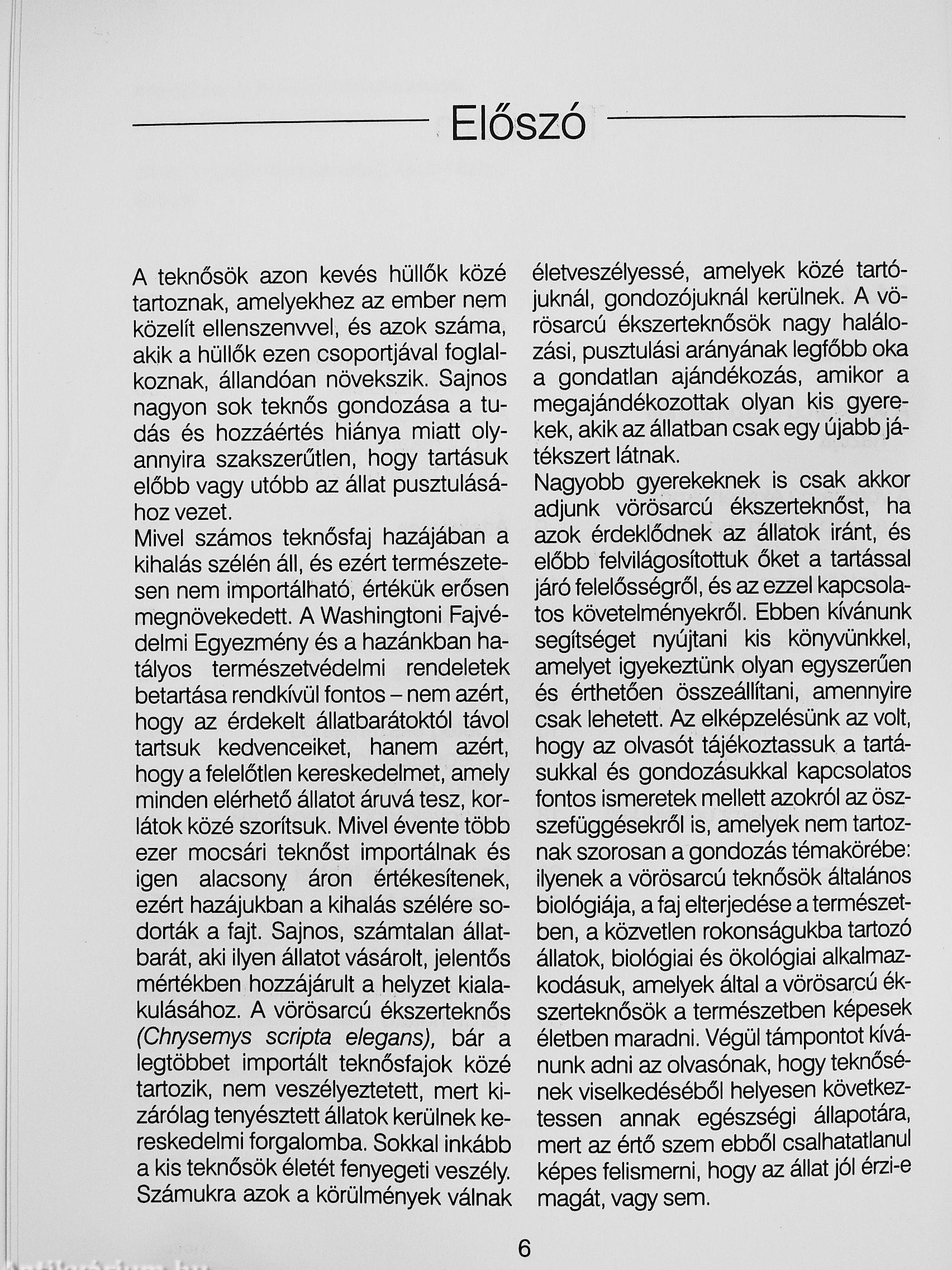 Előszó

A teknősök azon kevés hüllők közé tartoznak, amelyekhez az ember nem közelít ellenszenvvel, és azok száma, akik a hüllők ezen csoportjával foglalkoznak, állandóan növekszik. Sajnos nagyon sok teknős gondozása a tudás és hozzáértés hiánya miatt olyannyira szakszerűtlen, hogy tartásuk előbb vagy utóbb az állat pusztulásához vezet.
Mivel számos teknősfaj hazájában a kihalás szélén áll, és ezért természetesen nem importálható, értékük erősen megnövekedett. A Washingtoni Fajvédelmi Egyezmény és a hazánkban hatályos természetvédelmi rendeletek betartása rendkívül fontos – nem azért, hogy az érdekelt állatbarátoktól távol tartsuk kedvenceiket, hanem azért, hogy a felelőtlen kereskedelmet, amely minden elérhető állatot áruvá tesz, korlátok közé szorítsuk. Mivel évente több ezer mocsári teknőst importálnak és igen alacsony áron értékesítenek, ezért hazájukban a kihalás szélére sodorták a fajt. Sajnos, számtalan állatbarát, aki ilyen állatot vásárolt, jelentős mértékben hozzájárult a helyzet kialakulásához. A vörösarcú ékszerteknős (Chrysemys scripta elegans), bár a legtöbbet importált teknősfajok közé tartozik, nem veszélyeztetett, mert kizárólag tenyésztett állatok kerülnek kereskedelmi forgalomba. Sokkal inkább a kis teknősök életét fenyegeti veszély. Számukra azok a körülmények válnak életveszélyessé, amelyek közé tartójuknál, gondozójuknál kerülnek. A vörösarcú ékszerteknősök nagy halálozási, pusztulási arányának legfőbb oka a gondatlan ajándékozás, amikor a megajándékozottak olyan kis gyerekek, akik az állatban csak egy újabb játékszert látnak.
Nagyobb gyerekeknek is csak akkor adjunk vörösarcú ékszerteknőst, ha azok érdeklődnek az állatok iránt, és előbb felvilágosítottuk őket a tartással járó felelősségről, és az ezzel kapcsolatos követelményekről. Ebben kívánunk segítséget nyújtani kis könyvünkkel, amelyet igyekeztünk olyan egyszerűen és érthetően összeállítani, amennyire csak lehetett. Az elképzelésünk az volt, hogy az olvasót tájékoztassuk a tartásukkal és gondozásukkal kapcsolatos fontos ismeretek mellett azokról az összefüggésekről is, amelyek nem tartoznak szorosan a gondozás témakörébe: ilyenek a vörösarcú teknősök általános biológiája, a faj elterjedése a természetben, a közvetlen rokonságukba tartozó állatok, biológiai és ökológiai alkalmazkodásuk, amelyek által a vörösarcú ékszerteknősök a természetben képesek életben maradni. Végül támpontot kívánunk adni az olvasónak, hogy teknősének viselkedéséből helyesen következtessen annak egészségi állapotára, mert az értő szem ebből csalhatatlanul képes felismerni, hogy az állat jól érzi-e magát, vagy sem.

6